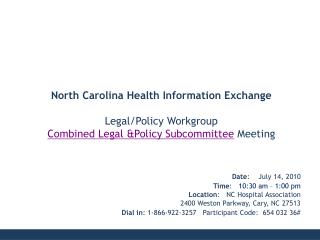 North Carolina Health Information Exchange

Legal/Policy Workgroup
Combined Legal &Policy Subcommittee Meeting

Date: July 14, 2010
Time: 10:30 am - 1:00 pm
Location: NC Hospital Association
2400 Weston Parkway, Cary, NC 27513
Dial in: 1-866-922-3257 Participant Code: 654 032 36#